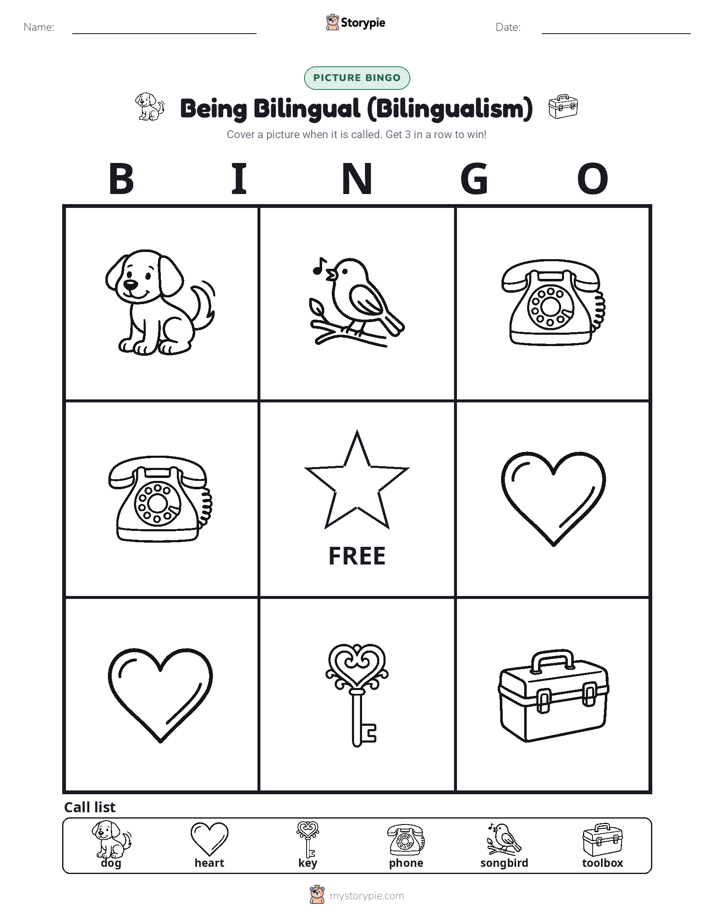 Name:

Storypie

Date:

PICTURE BINGO

Being Bilingual (Bilingualism)

Cover a picture when it is called. Get 3 in a row to win!

B I N G O

FREE

Call list

dog
heart
key
phone
songbird
toolbox

mystorypie.com